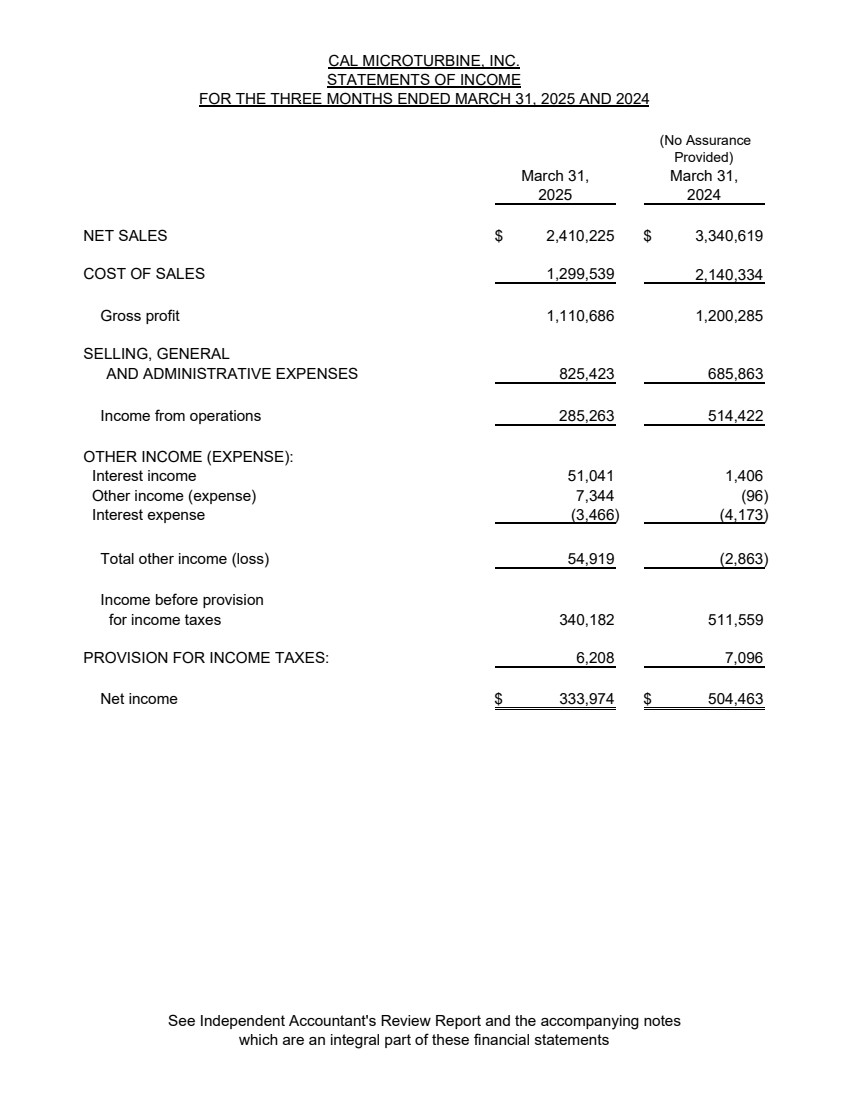 CAL MICROTURBINE, INC.
STATEMENTS OF INCOME
FOR THE THREE MONTHS ENDED MARCH 31, 2025 AND 2024

| | March 31, 2025 | (No Assurance Provided) March 31, 2024 |
|---|---|---|
| NET SALES | \$ 2,410,225 | \$ 3,340,619 |
| COST OF SALES | 1,299,539 | 2,140,334 |
| Gross profit | 1,110,686 | 1,200,285 |
| SELLING, GENERAL AND ADMINISTRATIVE EXPENSES | 825,423 | 685,863 |
| Income from operations | 285,263 | 514,422 |
| OTHER INCOME (EXPENSE): | | |
| Interest income | 51,041 | 1,406 |
| Other income (expense) | 7,344 | (96) |
| Interest expense | (3,466) | (4,173) |
| Total other income (loss) | 54,919 | (2,863) |
| Income before provision for income taxes | 340,182 | 511,559 |
| PROVISION FOR INCOME TAXES: | 6,208 | 7,096 |
| Net income | \$ 333,974 | \$ 504,463 |

See Independent Accountant's Review Report and the accompanying notes which are an integral part of these financial statements